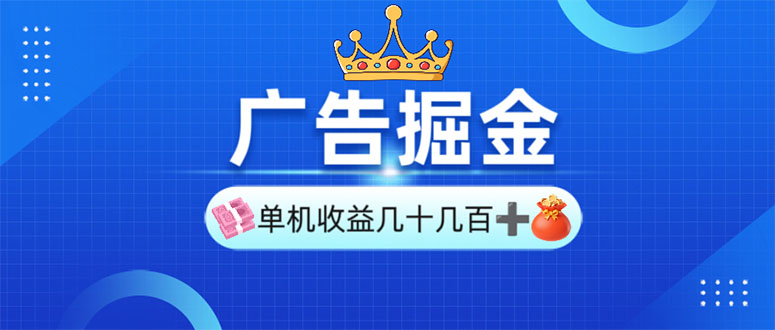 广告掘金

单机收益几十几百➕